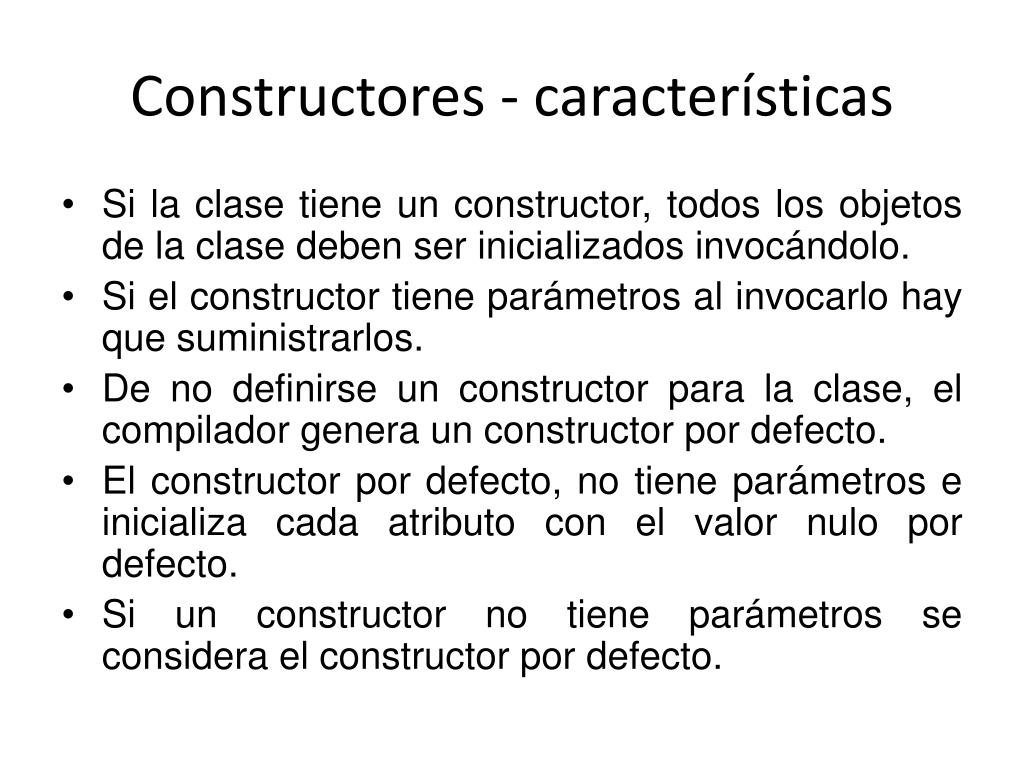 Constructores - características

• Si la clase tiene un constructor, todos los objetos de la clase deben ser inicializados invocándolo.
• Si el constructor tiene parámetros al invocarlo hay que suministrarlos.
• De no definirse un constructor para la clase, el compilador genera un constructor por defecto.
• El constructor por defecto, no tiene parámetros e inicializa cada atributo con el valor nulo por defecto.
• Si un constructor no tiene parámetros se considera el constructor por defecto.